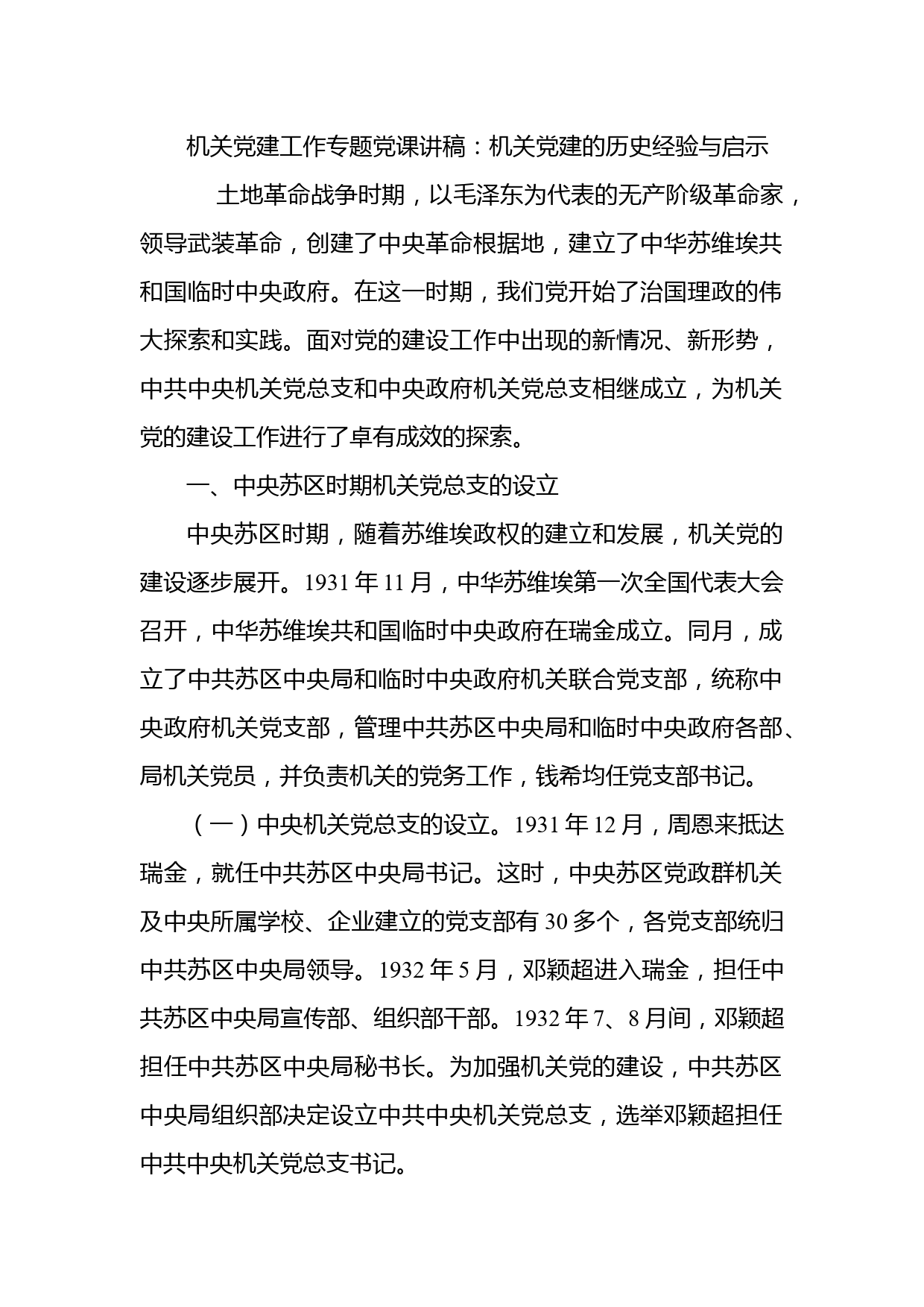 机关党建工作专题党课讲稿：机关党建的历史经验与启示

土地革命战争时期，以毛泽东为代表的无产阶级革命家，领导武装革命，创建了中央革命根据地，建立了中华苏维埃共和国临时中央政府。在这一时期，我们党开始了治国理政的伟大探索和实践。面对党的建设工作中出现的新情况、新形势，中共中央机关党总支和中央政府机关党总支相继成立，为机关党的建设工作进行了卓有成效的探索。

一、中央苏区时期机关党总支的设立

中央苏区时期，随着苏维埃政权的建立和发展，机关党的建设逐步展开。1931 年 11 月，中华苏维埃第一次全国代表大会召开，中华苏维埃共和国临时中央政府在瑞金成立。同月，成立了中共苏区中央局和临时中央政府机关联合党支部，统称中央政府机关党支部，管理中共苏区中央局和临时中央政府各部、局机关党员，并负责机关的党务工作，钱希均任党支部书记。

（一）中央机关党总支的设立。1931 年 12 月，周恩来抵达瑞金，就任中共苏区中央局书记。这时，中央苏区党政群机关及中央所属学校、企业建立的党支部有 30 多个，各党支部统归中共苏区中央局领导。1932 年 5 月，邓颖超进入瑞金，担任中共苏区中央局宣传部、组织部干部。1932 年 7、8 月间，邓颖超担任中共苏区中央局秘书长。为加强机关党的建设，中共苏区中央局组织部决定设立中共中央机关党总支，选举邓颖超担任中共中央机关党总支书记。